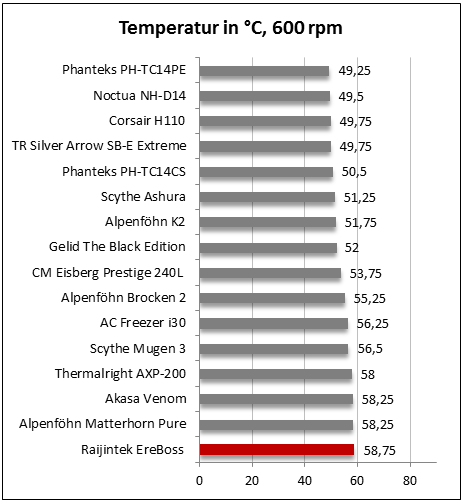 Temperatur in °C, 600 rpm

Phanteks PH-TC14PE 49,25
Noctua NH-D14 49,5
Corsair H110 49,75
TR Silver Arrow SB-E Extreme 49,75
Phanteks PH-TC14CS 50,5
Scythe Ashura 51,25
Alpenföhn K2 51,75
Gelid The Black Edition 52
CM Eisberg Prestige 240L 53,75
Alpenföhn Brocken 2 55,25
AC Freezer i30 56,25
Scythe Mugen 3 56,5
Thermalright AXP-200 58
Akasa Venom 58,25
Alpenföhn Matterhorn Pure 58,25
Raijintek EreBoss 58,75

0 20 40 60 80